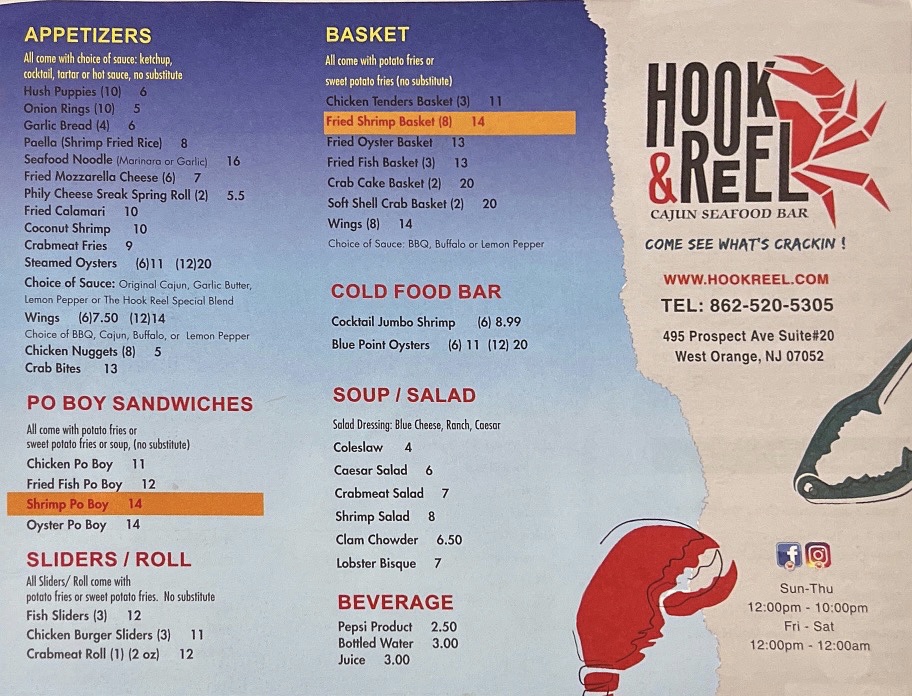 APPETIZERS

All come with choice of sauce: ketchup, cocktail, tartar or hot sauce, no substitute

Hush Puppies (10) 6
Onion Rings (10) 5
Garlic Bread (4) 6
Paella (Shrimp Fried Rice) 8
Seafood Noodle (Marinara or Garlic) 16
Fried Mozzarella Cheese (6) 7
Phily Cheese Sreak Spring Roll (2) 5.5
Fried Calamari 10
Coconut Shrimp 10
Crabmeat Fries 9
Steamed Oysters (6)11 (12)20
Choice of Sauce: Original Cajun, Garlic Butter, Lemon Pepper or The Hook Reel Special Blend
Wings (6)7.50 (12)14
Choice of BBQ, Cajun, Buffalo, or Lemon Pepper
Chicken Nuggets (8) 5
Crab Bites 13

PO BOY SANDWICHES

All come with potato fries or sweet potato fries or soup, (no substitute)

Chicken Po Boy 11
Fried Fish Po Boy 12
Shrimp Po Boy 14
Oyster Po Boy 14

SLIDERS / ROLL

All Sliders/ Roll come with potato fries or sweet potato fries. No substitute

Fish Sliders (3) 12
Chicken Burger Sliders (3) 11
Crabmeat Roll (1) (2 oz) 12

BASKET

All come with potato fries or sweet potato fries (no substitute)

Chicken Tenders Basket (3) 11
Fried Shrimp Basket (8) 14
Fried Oyster Basket 13
Fried Fish Basket (3) 13
Crab Cake Basket (2) 20
Soft Shell Crab Basket (2) 20
Wings (8) 14
Choice of Sauce: BBQ, Buffalo or Lemon Pepper

COLD FOOD BAR

Cocktail Jumbo Shrimp (6) 8.99
Blue Point Oysters (6) 11 (12) 20

SOUP / SALAD

Salad Dressing: Blue Cheese, Ranch, Caesar

Coleslaw 4
Caesar Salad 6
Crabmeat Salad 7
Shrimp Salad 8
Clam Chowder 6.50
Lobster Bisque 7

BEVERAGE

Pepsi Product 2.50
Bottled Water 3.00
Juice 3.00

HOOK & REEL
CAJUN SEAFOOD BAR

COME SEE WHAT'S CRACKIN !

WWW.HOOKREEL.COM
TEL: 862-520-5305
495 Prospect Ave Suite#20
West Orange, NJ 07052

Sun-Thu
12:00pm - 10:00pm
Fri - Sat
12:00pm - 12:00am